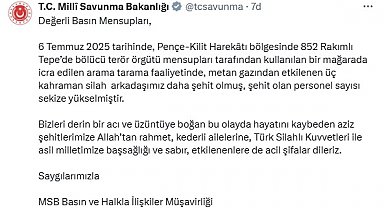 T.C. Millî Savunma Bakanlığı @tcsavunma · 7d

Değerli Basın Mensupları,

6 Temmuz 2025 tarihinde, Pençe-Kilit Harekâtı bölgesinde 852 Rakımlı Tepe'de bölücü terör örgütü mensupları tarafından kullanılan bir mağarada icra edilen arama tarama faaliyetinde, metan gazından etkilenen üç kahraman silah arkadaşımız daha şehit olmuş, şehit olan personel sayısı sekize yükselmiştir.

Bizleri derin bir acı ve üzüntüye boğan bu olayda hayatını kaybeden aziz şehitlerimize Allah'tan rahmet, kederli ailelerine, Türk Silahlı Kuvvetleri ile asil milletimize başsağlığı ve sabır, etkilenenlere de acil şifalar dileriz.

Saygılarımızla

MSB Basın ve Halkla İlişkiler Müşavirliği